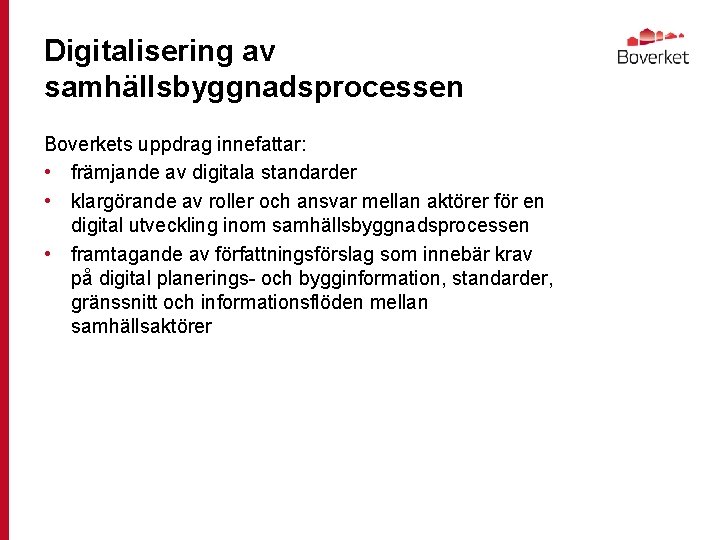 Digitalisering av samhällsbyggnadsprocessen

Boverket

Boverkets uppdrag innefattar:
• främjande av digitala standarder
• klargörande av roller och ansvar mellan aktörer för en digital utveckling inom samhällsbyggnadsprocessen
• framtagande av författningsförslag som innebär krav på digital planerings- och bygginformation, standarder, gränssnitt och informationsflöden mellan samhällsaktörer